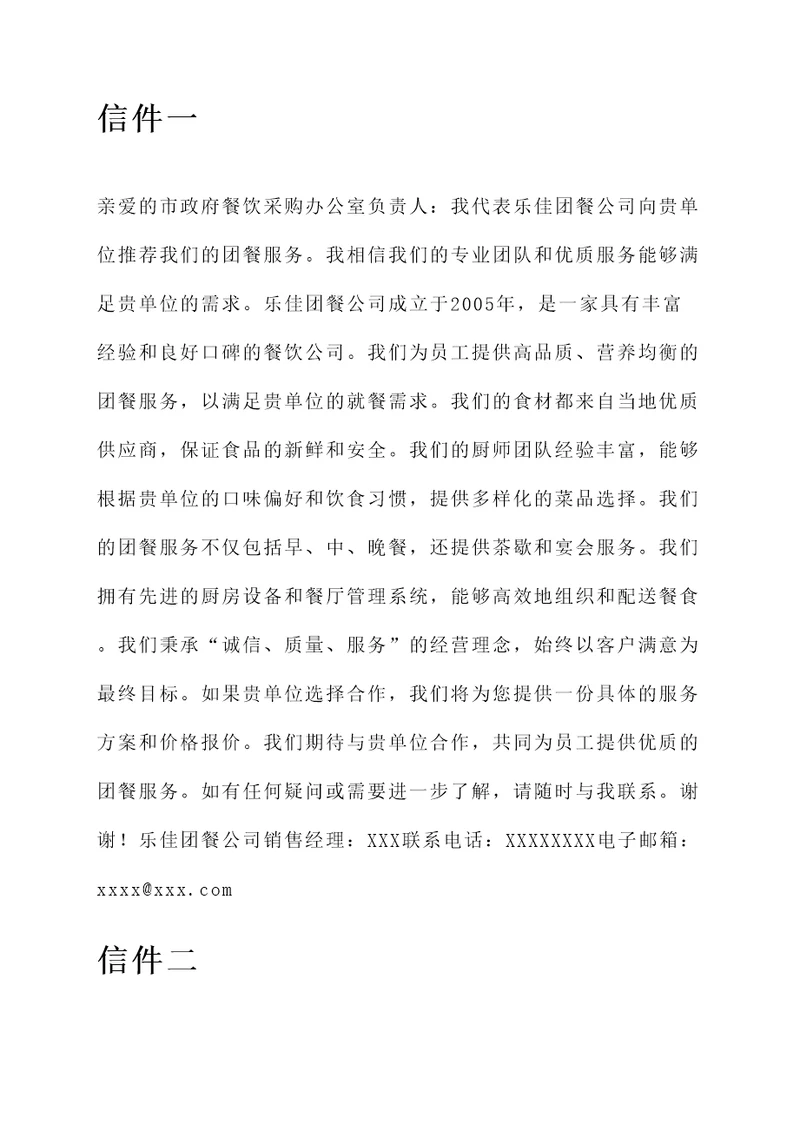 信件一

亲爱的市政府餐饮采购办公室负责人：我代表乐佳团餐公司向贵单位推荐我们的团餐服务。我相信我们的专业团队和优质服务能够满足贵单位的需求。乐佳团餐公司成立于2005年，是一家具有丰富经验和良好口碑的餐饮公司。我们为员工提供高品质、营养均衡的团餐服务，以满足贵单位的就餐需求。我们的食材都来自当地优质供应商，保证食品的新鲜和安全。我们的厨师团队经验丰富，能够根据贵单位的口味偏好和饮食习惯，提供多样化的菜品选择。我们的团餐服务不仅包括早、中、晚餐，还提供茶歇和宴会服务。我们拥有先进的厨房设备和餐厅管理系统，能够高效地组织和配送餐食。我们秉承“诚信、质量、服务”的经营理念，始终以客户满意为最终目标。如果贵单位选择合作，我们将为您提供一份具体的服务方案和价格报价。我们期待与贵单位合作，共同为员工提供优质的团餐服务。如有任何疑问或需要进一步了解，请随时与我联系。谢谢！乐佳团餐公司销售经理：XXX联系电话：XXXXXXXX电子邮箱：xxxx@xxx.com

信件二